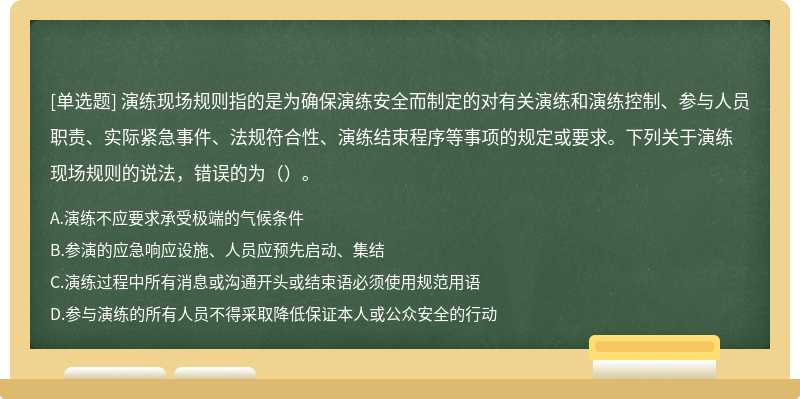 [单选题] 演练现场规则指的是为确保演练安全而制定的对有关演练和演练控制、参与人员职责、实际紧急事件、法规符合性、演练结束程序等事项的规定或要求。下列关于演练现场规则的说法，错误的为（）。

A.演练不应要求承受极端的气候条件

B.参演的应急响应设施、人员应预先启动、集结

C.演练过程中所有消息或沟通开头或结束语必须使用规范用语

D.参与演练的所有人员不得采取降低保证本人或公众安全的行动